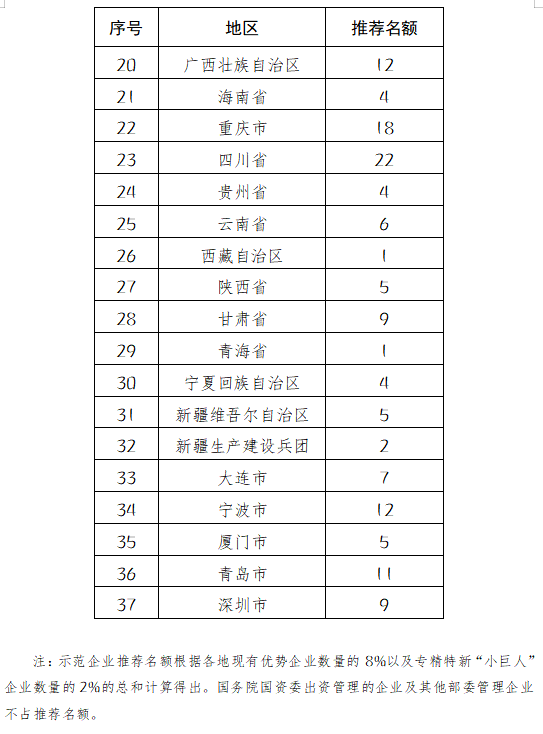 | 序号 | 地区 | 推荐名额 |
|---|---|---|
| 20 | 广西壮族自治区 | 12 |
| 21 | 海南省 | 4 |
| 22 | 重庆市 | 18 |
| 23 | 四川省 | 22 |
| 24 | 贵州省 | 4 |
| 25 | 云南省 | 6 |
| 26 | 西藏自治区 | 1 |
| 27 | 陕西省 | 5 |
| 28 | 甘肃省 | 9 |
| 29 | 青海省 | 1 |
| 30 | 宁夏回族自治区 | 4 |
| 31 | 新疆维吾尔自治区 | 5 |
| 32 | 新疆生产建设兵团 | 2 |
| 33 | 大连市 | 7 |
| 34 | 宁波市 | 12 |
| 35 | 厦门市 | 5 |
| 36 | 青岛市 | 11 |
| 37 | 深圳市 | 9 |

注：示范企业推荐名额根据各地现有优势企业数量的 8%以及专精特新“小巨人”企业数量的 2%的总和计算得出。国务院国资委出资管理的企业及其他部委管理企业不占推荐名额。